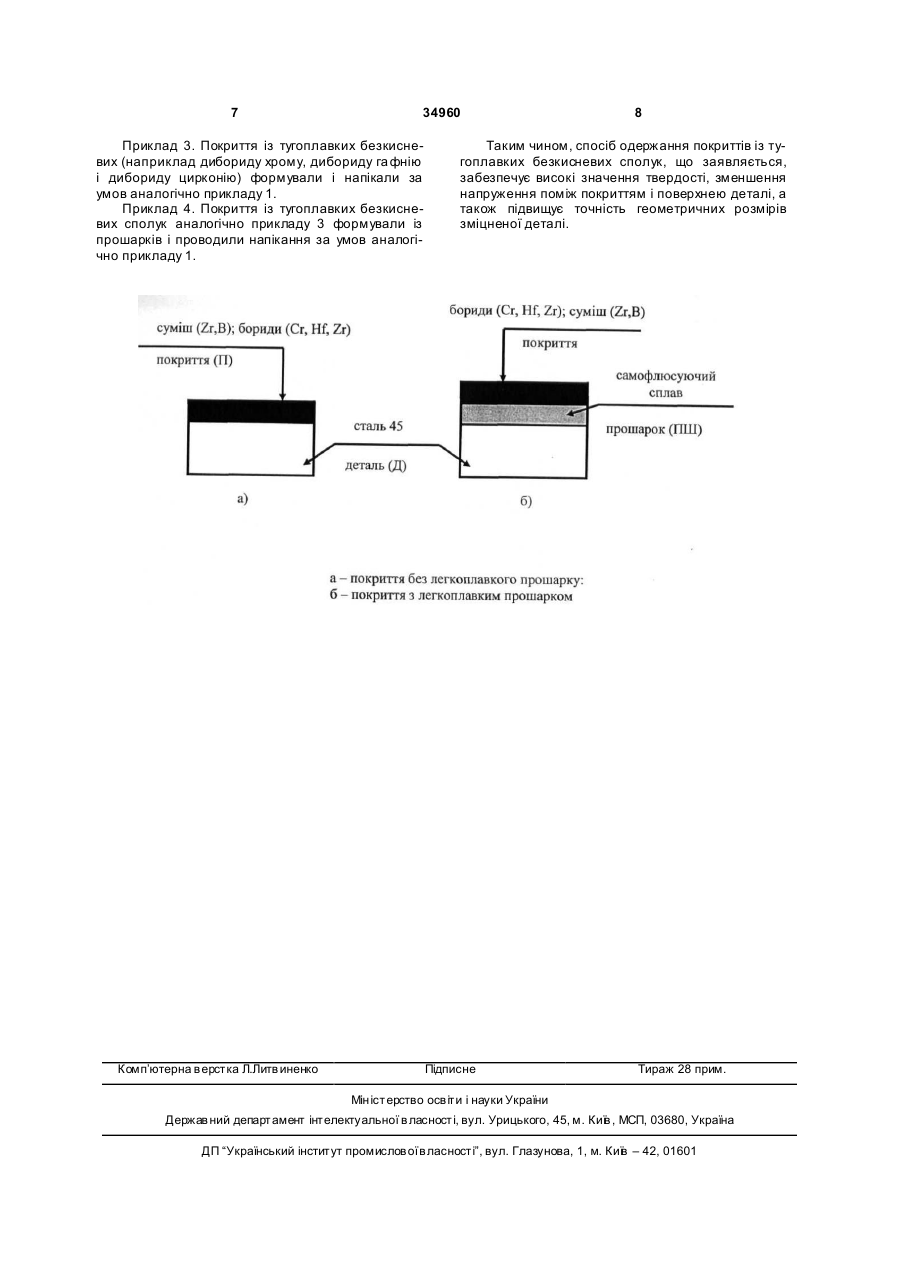 7 34960 8

Приклад 3. Покриття із тугоплавких безкисневих (наприклад дибориду хрому, дибориду гафнію і дибориду цирконію) формували і напікали за умов аналогічно прикладу 1.

Приклад 4. Покриття із тугоплавких безкисневих сполук аналогічно прикладу 3 формували із прошарків і проводили напікання за умов аналогічно прикладу 1.

Таким чином, спосіб одержання покриттів із тугоплавких безкисневих сполук, що заявляється, забезпечує високі значення твердості, зменшення напруження поміж покриттям і поверхнею деталі, а також підвищує точність геометричних розмірів зміцненої деталі.

суміш (Zr,B); бориди (Cr, Hf, Zr)
покриття (П)
сталь 45
деталь (Д)
а)
бориди (Cr, Hf, Zr); суміш (Zr,B)
покриття
самофлюсуючий сплав
прошарок (ПШ)
б)

а – покриття без легкоплавкого прошарку:
б – покриття з легкоплавким прошарком

Комп'ютерна верстка Л.Литвиненко Підписне Тираж 28 прим.

Міністерство освіти і науки України
Державний департамент інтелектуальної власності, вул. Урицького, 45, м. Київ, МСП, 03680, Україна

ДП "Український інститут промислової власності", вул. Глазунова, 1, м. Київ – 42, 01601